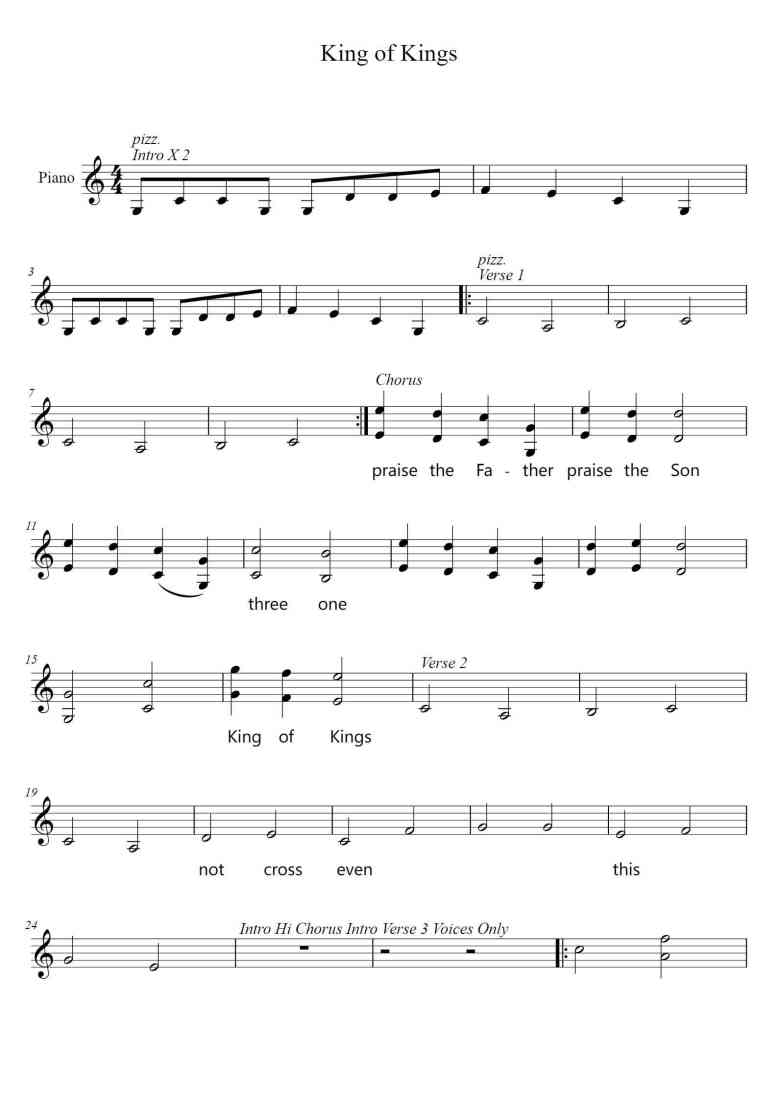 King of Kings

pizz.
Intro X 2

Piano

3

pizz.
Verse 1

7

Chorus

praise the Fa - ther praise the Son

11

three one

15

Verse 2

King of Kings

19

not cross even this

24

Intro Hi Chorus Intro Verse 3 Voices Only